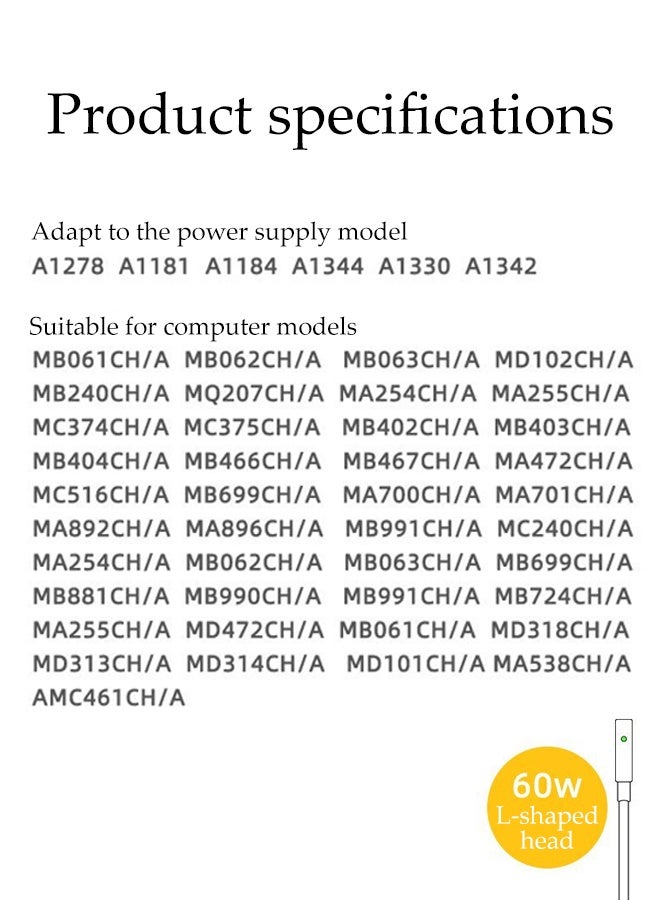 Product specifications

Adapt to the power supply model
A1278 A1181 A1184 A1344 A1330 A1342

Suitable for computer models
MB061CH/A MB062CH/A MB063CH/A MD102CH/A
MB240CH/A MQ207CH/A MA254CH/A MA255CH/A
MC374CH/A MC375CH/A MB402CH/A MB403CH/A
MB404CH/A MB466CH/A MB467CH/A MA472CH/A
MC516CH/A MB699CH/A MA700CH/A MA701CH/A
MA892CH/A MA896CH/A MB991CH/A MC240CH/A
MA254CH/A MB062CH/A MB063CH/A MB699CH/A
MB881CH/A MB990CH/A MB991CH/A MB724CH/A
MA255CH/A MD472CH/A MB061CH/A MD318CH/A
MD313CH/A MD314CH/A MD101CH/A MA538CH/A
AMC461CH/A

60w
L-shaped head